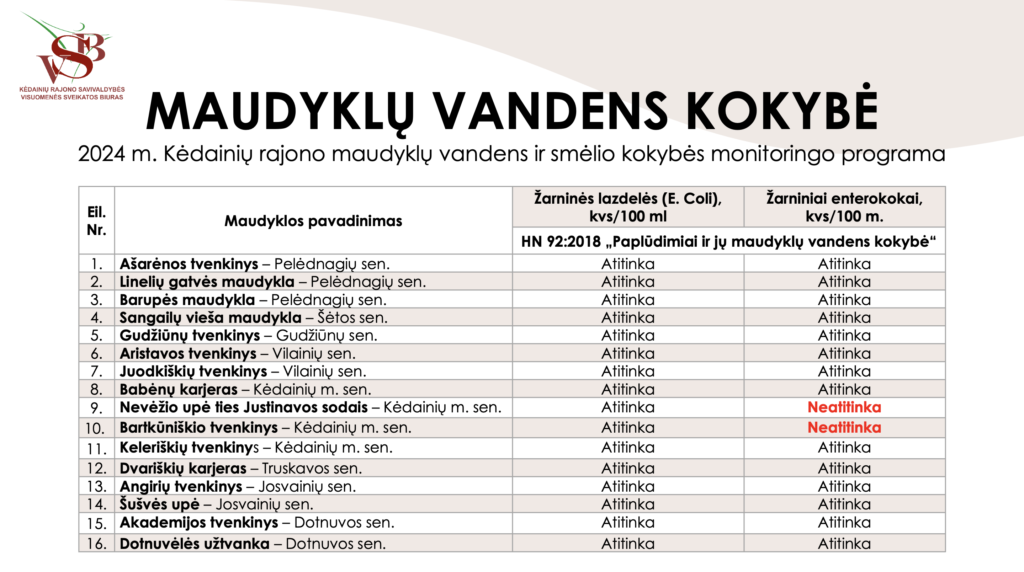 VSB
KĖDAINIŲ RAJONO SAVIVALDYBĖS VISUOMENĖS SVEIKATOS BIURAS

MAUDYKLŲ VANDENS KOKYBĖ

2024 m. Kėdainių rajono maudyklų vandens ir smėlio kokybės monitoringo programa

| Eil. Nr. | Maudyklos pavadinimas | Žarninės lazdelės (E. Coli), kvs/100 ml | Žarniniai enterokokai, kvs/100 m. |
|---|---|---|---|
| | | HN 92:2018 „Paplūdimiai ir jų maudyklų vandens kokybė“ | |
| 1. | Ašarėnos tvenkinys – Pelėdnagių sen. | Atitinka | Atitinka |
| 2. | Linelių gatvės maudykla – Pelėdnagių sen. | Atitinka | Atitinka |
| 3. | Barupės maudykla – Pelėdnagių sen. | Atitinka | Atitinka |
| 4. | Sangailų vieša maudykla – Šėtos sen. | Atitinka | Atitinka |
| 5. | Gudžiūnų tvenkinys – Gudžiūnų sen. | Atitinka | Atitinka |
| 6. | Aristavos tvenkinys – Vilainių sen. | Atitinka | Atitinka |
| 7. | Juodkiškių tvenkinys – Vilainių sen. | Atitinka | Atitinka |
| 8. | Babėnų karjeras – Kėdainių m. sen. | Atitinka | Atitinka |
| 9. | Nevėžio upė ties Justinavos sodais – Kėdainių m. sen. | Atitinka | Neatitinka |
| 10. | Bartkūniškio tvenkinys – Kėdainių m. sen. | Atitinka | Neatitinka |
| 11. | Keleriškių tvenkinys – Kėdainių m. sen. | Atitinka | Atitinka |
| 12. | Dvariškių karjeras – Truskavos sen. | Atitinka | Atitinka |
| 13. | Angirių tvenkinys – Josvainių sen. | Atitinka | Atitinka |
| 14. | Šušvės upė – Josvainių sen. | Atitinka | Atitinka |
| 15. | Akademijos tvenkinys – Dotnuvos sen. | Atitinka | Atitinka |
| 16. | Dotnuvėlės užtvanka – Dotnuvos sen. | Atitinka | Atitinka |